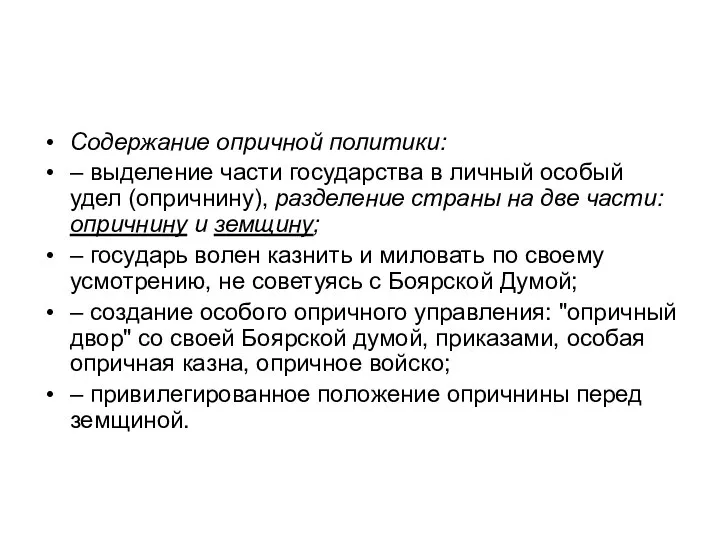 • Содержание опричной политики:
• – выделение части государства в личный особый удел (опричнину), разделение страны на две части: опричнину и земщину;
• – государь волен казнить и миловать по своему усмотрению, не советуясь с Боярской Думой;
• – создание особого опричного управления: "опричный двор" со своей Боярской думой, приказами, особая опричная казна, опричное войско;
• – привилегированное положение опричнины перед земщиной.